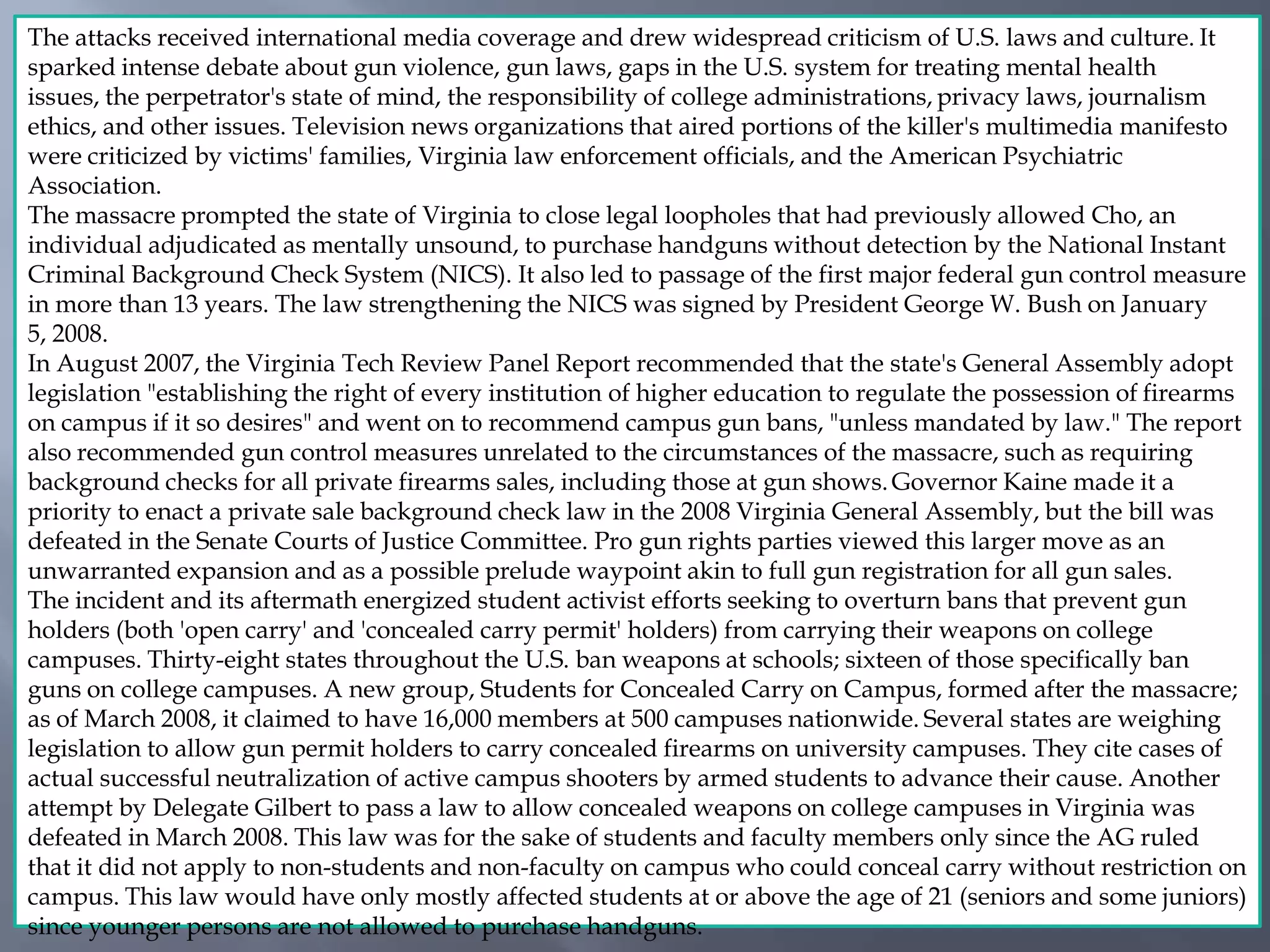 The attacks received international media coverage and drew widespread criticism of U.S. laws and culture. It sparked intense debate about gun violence, gun laws, gaps in the U.S. system for treating mental health issues, the perpetrator's state of mind, the responsibility of college administrations, privacy laws, journalism ethics, and other issues. Television news organizations that aired portions of the killer's multimedia manifesto were criticized by victims' families, Virginia law enforcement officials, and the American Psychiatric Association.
The massacre prompted the state of Virginia to close legal loopholes that had previously allowed Cho, an individual adjudicated as mentally unsound, to purchase handguns without detection by the National Instant Criminal Background Check System (NICS). It also led to passage of the first major federal gun control measure in more than 13 years. The law strengthening the NICS was signed by President George W. Bush on January 5, 2008.
In August 2007, the Virginia Tech Review Panel Report recommended that the state's General Assembly adopt legislation "establishing the right of every institution of higher education to regulate the possession of firearms on campus if it so desires" and went on to recommend campus gun bans, "unless mandated by law." The report also recommended gun control measures unrelated to the circumstances of the massacre, such as requiring background checks for all private firearms sales, including those at gun shows. Governor Kaine made it a priority to enact a private sale background check law in the 2008 Virginia General Assembly, but the bill was defeated in the Senate Courts of Justice Committee. Pro gun rights parties viewed this larger move as an unwarranted expansion and as a possible prelude waypoint akin to full gun registration for all gun sales.
The incident and its aftermath energized student activist efforts seeking to overturn bans that prevent gun holders (both 'open carry' and 'concealed carry permit' holders) from carrying their weapons on college campuses. Thirty-eight states throughout the U.S. ban weapons at schools; sixteen of those specifically ban guns on college campuses. A new group, Students for Concealed Carry on Campus, formed after the massacre; as of March 2008, it claimed to have 16,000 members at 500 campuses nationwide. Several states are weighing legislation to allow gun permit holders to carry concealed firearms on university campuses. They cite cases of actual successful neutralization of active campus shooters by armed students to advance their cause. Another attempt by Delegate Gilbert to pass a law to allow concealed weapons on college campuses in Virginia was defeated in March 2008. This law was for the sake of students and faculty members only since the AG ruled that it did not apply to non-students and non-faculty on campus who could conceal carry without restriction on campus. This law would have only mostly affected students at or above the age of 21 (seniors and some juniors) since younger persons are not allowed to purchase handguns.